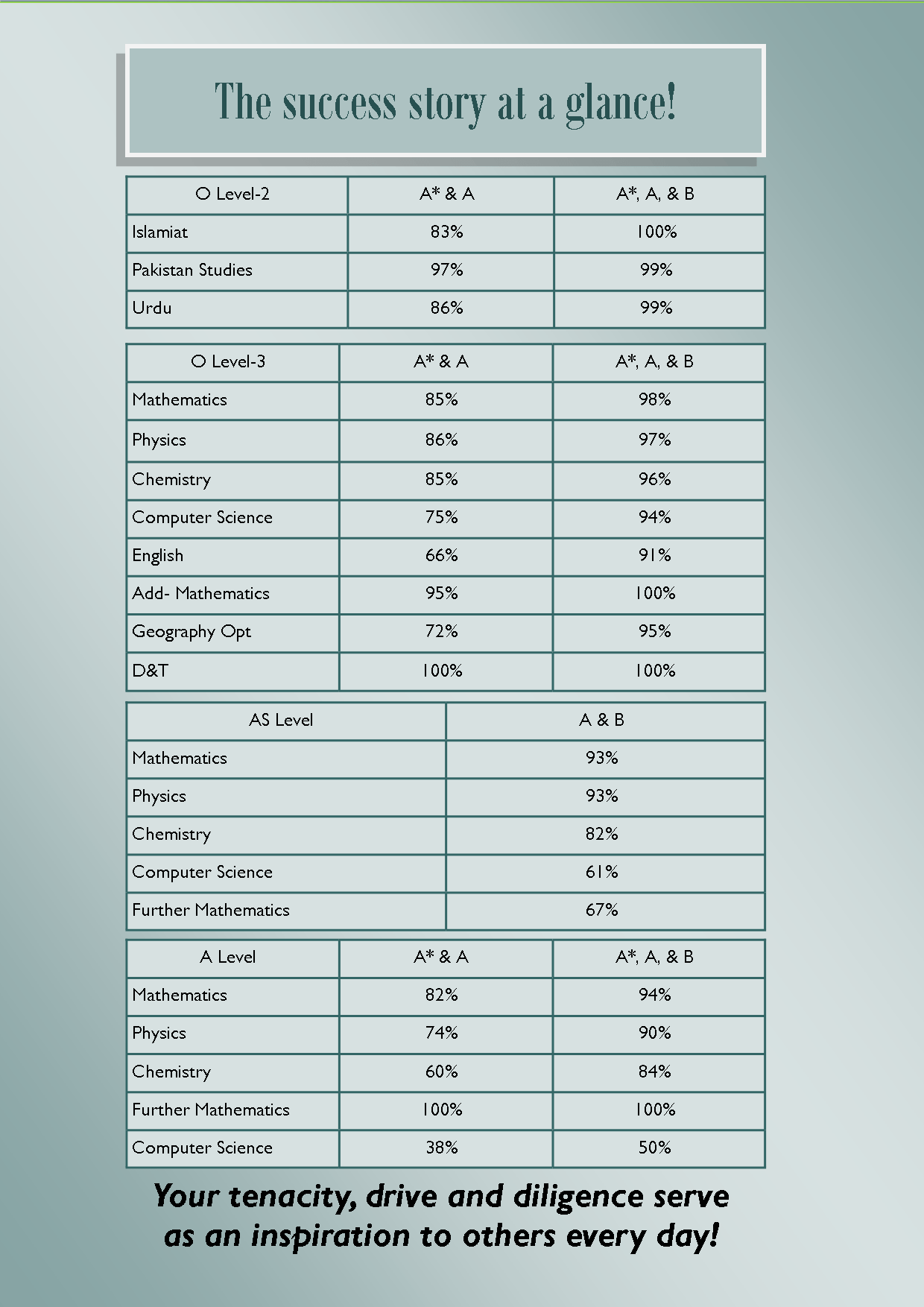 The success story at a glance!

| O Level-2 | A* & A | A*, A, & B |
|---|---|---|
| Islamiat | 83% | 100% |
| Pakistan Studies | 97% | 99% |
| Urdu | 86% | 99% |

| O Level-3 | A* & A | A*, A, & B |
|---|---|---|
| Mathematics | 85% | 98% |
| Physics | 86% | 97% |
| Chemistry | 85% | 96% |
| Computer Science | 75% | 94% |
| English | 66% | 91% |
| Add- Mathematics | 95% | 100% |
| Geography Opt | 72% | 95% |
| D&T | 100% | 100% |

| AS Level | A & B |
|---|---|
| Mathematics | 93% |
| Physics | 93% |
| Chemistry | 82% |
| Computer Science | 61% |
| Further Mathematics | 67% |

| A Level | A* & A | A*, A, & B |
|---|---|---|
| Mathematics | 82% | 94% |
| Physics | 74% | 90% |
| Chemistry | 60% | 84% |
| Further Mathematics | 100% | 100% |
| Computer Science | 38% | 50% |

Your tenacity, drive and diligence serve as an inspiration to others every day!